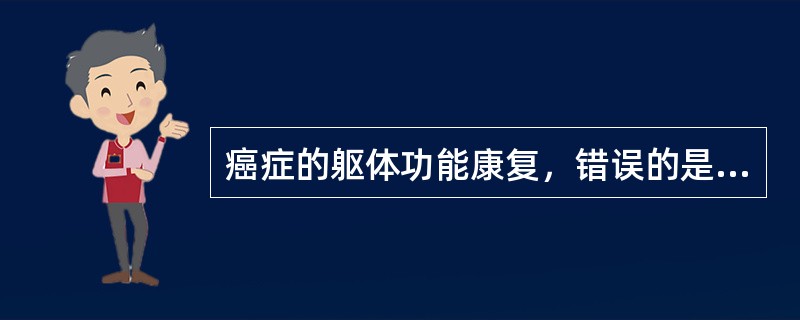 癌症的躯体功能康复，错误的是...